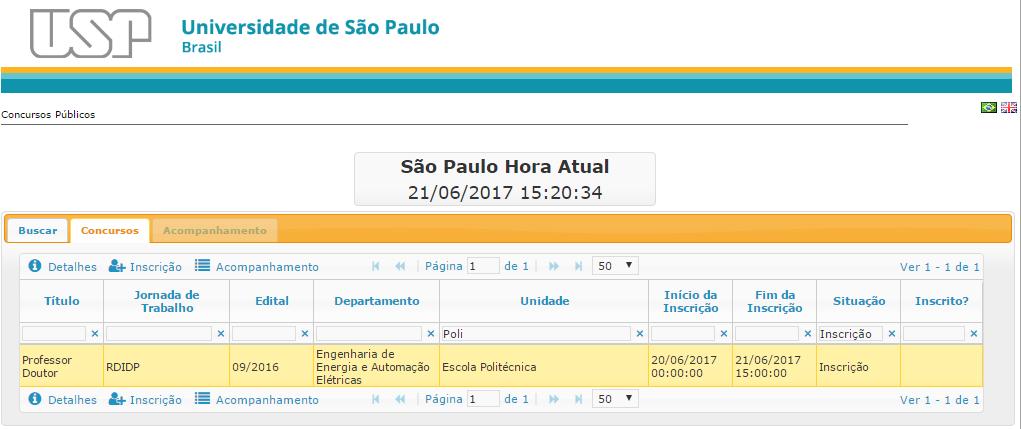 USP Universidade de São Paulo
Brasil

Concursos Públicos

São Paulo Hora Atual
21/06/2017 15:20:34

Buscar Concursos Acompanhamento

Detalhes Inscrição Acompanhamento Página 1 de 1 50 Ver 1 - 1 de 1

| Título | Jornada de Trabalho | Edital | Departamento | Unidade | Início da Inscrição | Fim da Inscrição | Situação | Inscrito? |
|---|---|---|---|---|---|---|---|---|
| × | × | × | × | Poli × | × | × | Inscrição × | × |
| Professor Doutor | RDIDP | 09/2016 | Engenharia de Energia e Automação Elétricas | Escola Politécnica | 20/06/2017 00:00:00 | 21/06/2017 15:00:00 | Inscrição | |

Detalhes Inscrição Acompanhamento Página 1 de 1 50 Ver 1 - 1 de 1